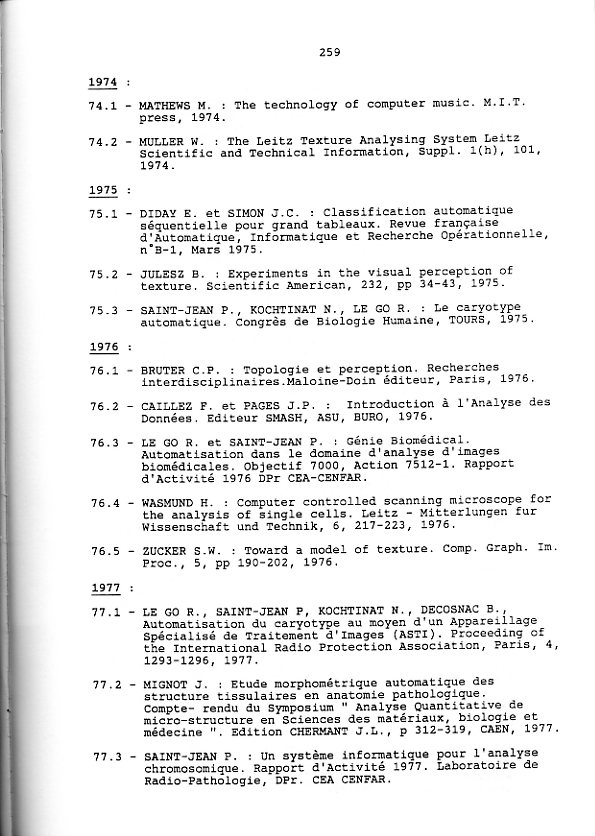 259

1974 :

74.1 - MATHEWS M. : The technology of computer music. M.I.T. press, 1974.

74.2 - MULLER W. : The Leitz Texture Analysing System Leitz Scientific and Technical Information, Suppl. 1(h), 101, 1974.

1975 :

75.1 - DIDAY E. et SIMON J.C. : Classification automatique séquentielle pour grand tableaux. Revue française d'Automatique, Informatique et Recherche Opérationnelle, n°B-1, Mars 1975.

75.2 - JULESZ B. : Experiments in the visual perception of texture. Scientific American, 232, pp 34-43, 1975.

75.3 - SAINT-JEAN P., KOCHTINAT N., LE GO R. : Le caryotype automatique. Congrès de Biologie Humaine, TOURS, 1975.

1976 :

76.1 - BRUTER C.P. : Topologie et perception. Recherches interdisciplinaires.Maloine-Doin éditeur, Paris, 1976.

76.2 - CAILLEZ F. et PAGES J.P. : Introduction à l'Analyse des Données. Editeur SMASH, ASU, BURO, 1976.

76.3 - LE GO R. et SAINT-JEAN P. : Génie Biomédical. Automatisation dans le domaine d'analyse d'images biomédicales. Objectif 7000, Action 7512-1. Rapport d'Activité 1976 DPr CEA-CENFAR.

76.4 - WASMUND H. : Computer controlled scanning microscope for the analysis of single cells. Leitz - Mitterlungen fur Wissenschaft und Technik, 6, 217-223, 1976.

76.5 - ZUCKER S.W. : Toward a model of texture. Comp. Graph. Im. Proc., 5, pp 190-202, 1976.

1977 :

77.1 - LE GO R., SAINT-JEAN P, KOCHTINAT N., DECOSNAC B., Automatisation du caryotype au moyen d'un Appareillage Spécialisé de Traitement d'Images (ASTI). Proceeding of the International Radio Protection Association, Paris, 4, 1293-1296, 1977.

77.2 - MIGNOT J. : Etude morphométrique automatique des structure tissulaires en anatomie pathologique. Compte- rendu du Symposium " Analyse Quantitative de micro-structure en Sciences des matériaux, biologie et médecine ". Edition CHERMANT J.L., p 312-319, CAEN, 1977.

77.3 - SAINT-JEAN P. : Un système informatique pour l'analyse chromosomique. Rapport d'Activité 1977. Laboratoire de Radio-Pathologie, DPr. CEA CENFAR.